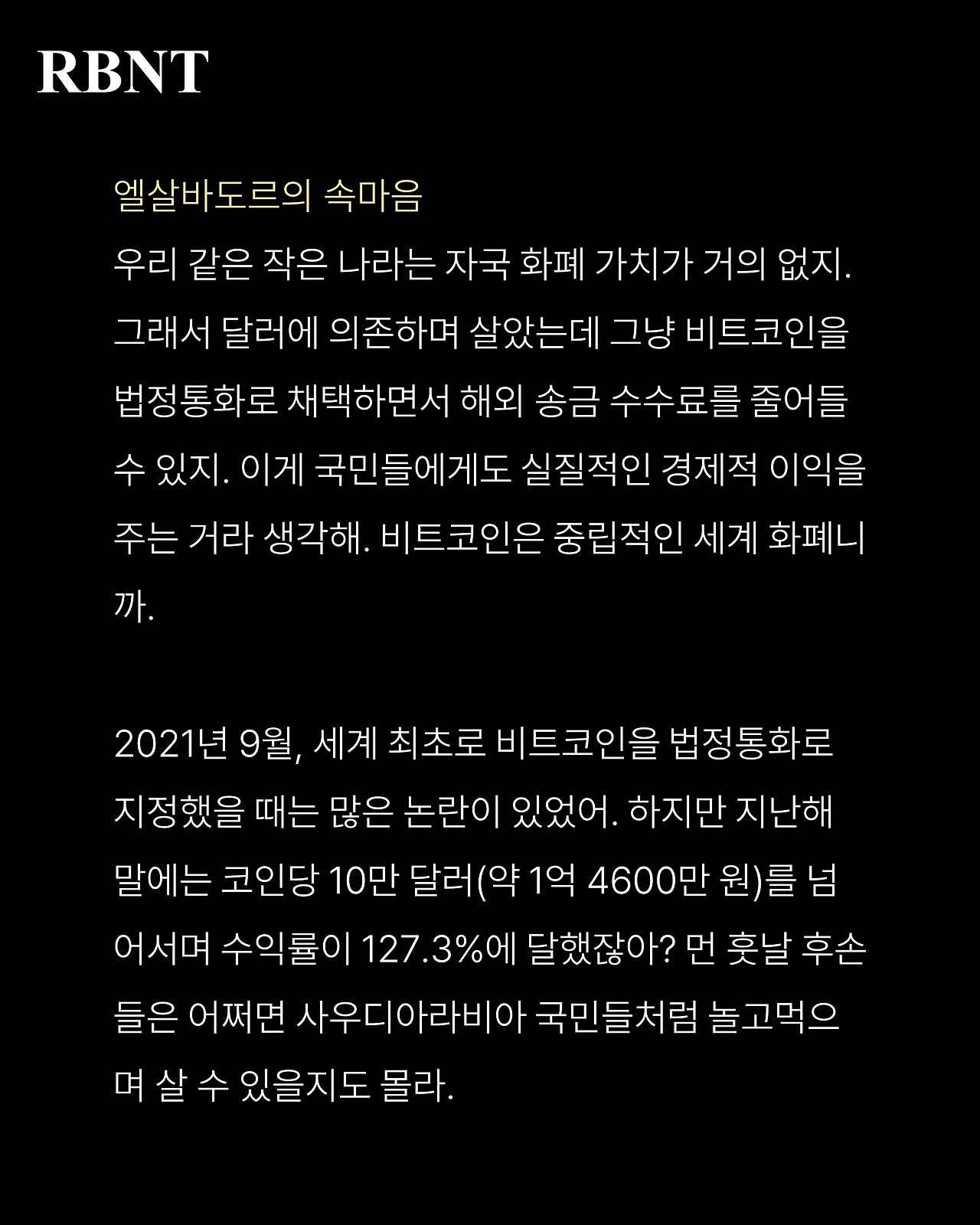 RBNT

엘살바도르의 속마음

우리 같은 작은 나라는 자국 화폐 가치가 거의 없지. 그래서 달러에 의존하며 살았는데 그냥 비트코인을 법정통화로 채택하면서 해외 송금 수수료를 줄어들 수 있지. 이게 국민들에게도 실질적인 경제적 이익을 주는 거라 생각해. 비트코인은 중립적인 세계 화폐니까.

2021년 9월, 세계 최초로 비트코인을 법정통화로 지정했을 때는 많은 논란이 있었어. 하지만 지난해 말에는 코인당 10만 달러(약 1억 4600만 원)를 넘어서며 수익률이 127.3%에 달했잖아? 먼 훗날 후손들은 어쩌면 사우디아라비아 국민들처럼 놀고먹으며 살 수 있을지도 몰라.